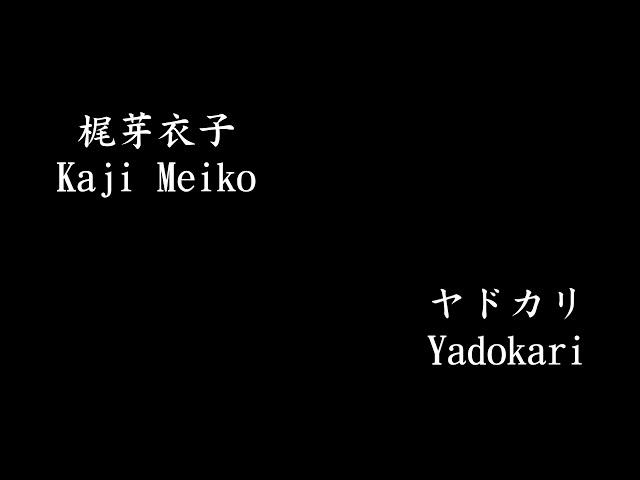 梶芽衣子
Kaji Meiko

ヤドカリ
Yadokari